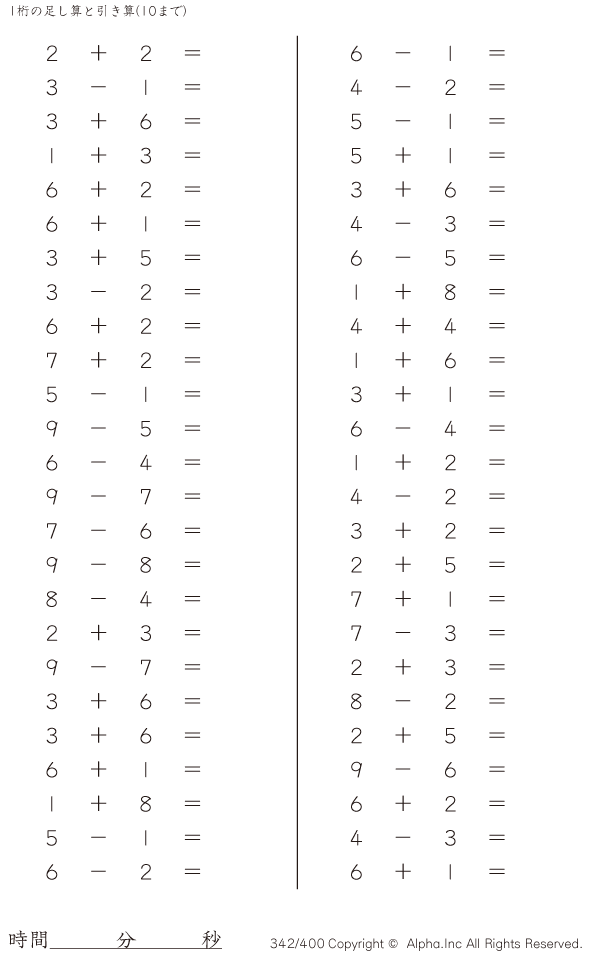 1桁の足し算と引き算(10まで)

$2 + 2 =$
$3 - 1 =$
$3 + 6 =$
$1 + 3 =$
$6 + 2 =$
$6 + 1 =$
$3 + 5 =$
$3 - 2 =$
$6 + 2 =$
$7 + 2 =$
$5 - 1 =$
$9 - 5 =$
$6 - 4 =$
$9 - 7 =$
$7 - 6 =$
$9 - 8 =$
$8 - 4 =$
$2 + 3 =$
$9 - 7 =$
$3 + 6 =$
$3 + 6 =$
$6 + 1 =$
$1 + 8 =$
$5 - 1 =$
$6 - 2 =$

$6 - 1 =$
$4 - 2 =$
$5 - 1 =$
$5 + 1 =$
$3 + 6 =$
$4 - 3 =$
$6 - 5 =$
$1 + 8 =$
$4 + 4 =$
$1 + 6 =$
$3 + 1 =$
$6 - 4 =$
$1 + 2 =$
$4 - 2 =$
$3 + 2 =$
$2 + 5 =$
$7 + 1 =$
$7 - 3 =$
$2 + 3 =$
$8 - 2 =$
$2 + 5 =$
$9 - 6 =$
$6 + 2 =$
$4 - 3 =$
$6 + 1 =$

時間　　　分　　　秒

342/400 Copyright © Alpha.Inc All Rights Reserved.